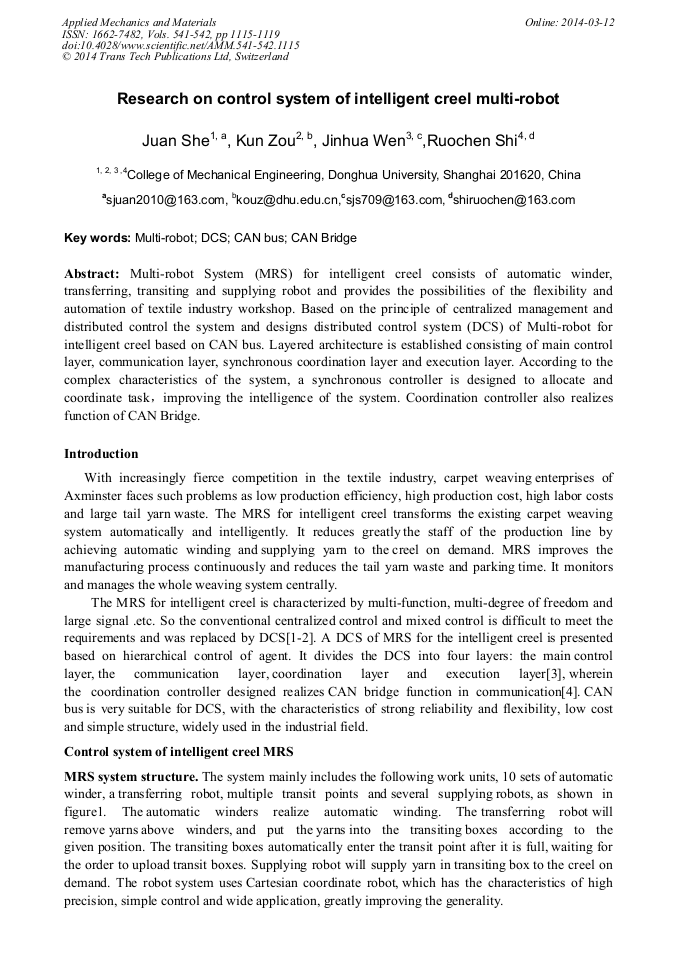 Applied Mechanics and Materials
ISSN: 1662-7482, Vols. 541-542, pp 1115-1119
doi:10.4028/www.scientific.net/AMM.541-542.1115
© 2014 Trans Tech Publications Ltd, Switzerland

Online: 2014-03-12

Research on control system of intelligent creel multi-robot

Juan She$^{1, a}$, Kun Zou$^{2, b}$, Jinhua Wen$^{3, c}$,Ruochen Shi$^{4, d}$

$^{1, 2, 3, 4}$College of Mechanical Engineering, Donghua University, Shanghai 201620, China

$^{a}$sjuan2010@163.com, $^{b}$kouz@dhu.edu.cn,$^{c}$sjs709@163.com, $^{d}$shiruochen@163.com

Key words: Multi-robot; DCS; CAN bus; CAN Bridge

Abstract: Multi-robot System (MRS) for intelligent creel consists of automatic winder, transferring, transiting and supplying robot and provides the possibilities of the flexibility and automation of textile industry workshop. Based on the principle of centralized management and distributed control the system and designs distributed control system (DCS) of Multi-robot for intelligent creel based on CAN bus. Layered architecture is established consisting of main control layer, communication layer, synchronous coordination layer and execution layer. According to the complex characteristics of the system, a synchronous controller is designed to allocate and coordinate task，improving the intelligence of the system. Coordination controller also realizes function of CAN Bridge.

Introduction

With increasingly fierce competition in the textile industry, carpet weaving enterprises of Axminster faces such problems as low production efficiency, high production cost, high labor costs and large tail yarn waste. The MRS for intelligent creel transforms the existing carpet weaving system automatically and intelligently. It reduces greatly the staff of the production line by achieving automatic winding and supplying yarn to the creel on demand. MRS improves the manufacturing process continuously and reduces the tail yarn waste and parking time. It monitors and manages the whole weaving system centrally.

The MRS for intelligent creel is characterized by multi-function, multi-degree of freedom and large signal .etc. So the conventional centralized control and mixed control is difficult to meet the requirements and was replaced by DCS[1-2]. A DCS of MRS for the intelligent creel is presented based on hierarchical control of agent. It divides the DCS into four layers: the main control layer, the communication layer, coordination layer and execution layer[3], wherein the coordination controller designed realizes CAN bridge function in communication[4]. CAN bus is very suitable for DCS, with the characteristics of strong reliability and flexibility, low cost and simple structure, widely used in the industrial field.

Control system of intelligent creel MRS

MRS system structure. The system mainly includes the following work units, 10 sets of automatic winder, a transferring robot, multiple transit points and several supplying robots, as shown in figure1. The automatic winders realize automatic winding. The transferring robot will remove yarns above winders, and put the yarns into the transiting boxes according to the given position. The transiting boxes automatically enter the transit point after it is full, waiting for the order to upload transit boxes. Supplying robot will supply yarn in transiting box to the creel on demand. The robot system uses Cartesian coordinate robot, which has the characteristics of high precision, simple control and wide application, greatly improving the generality.